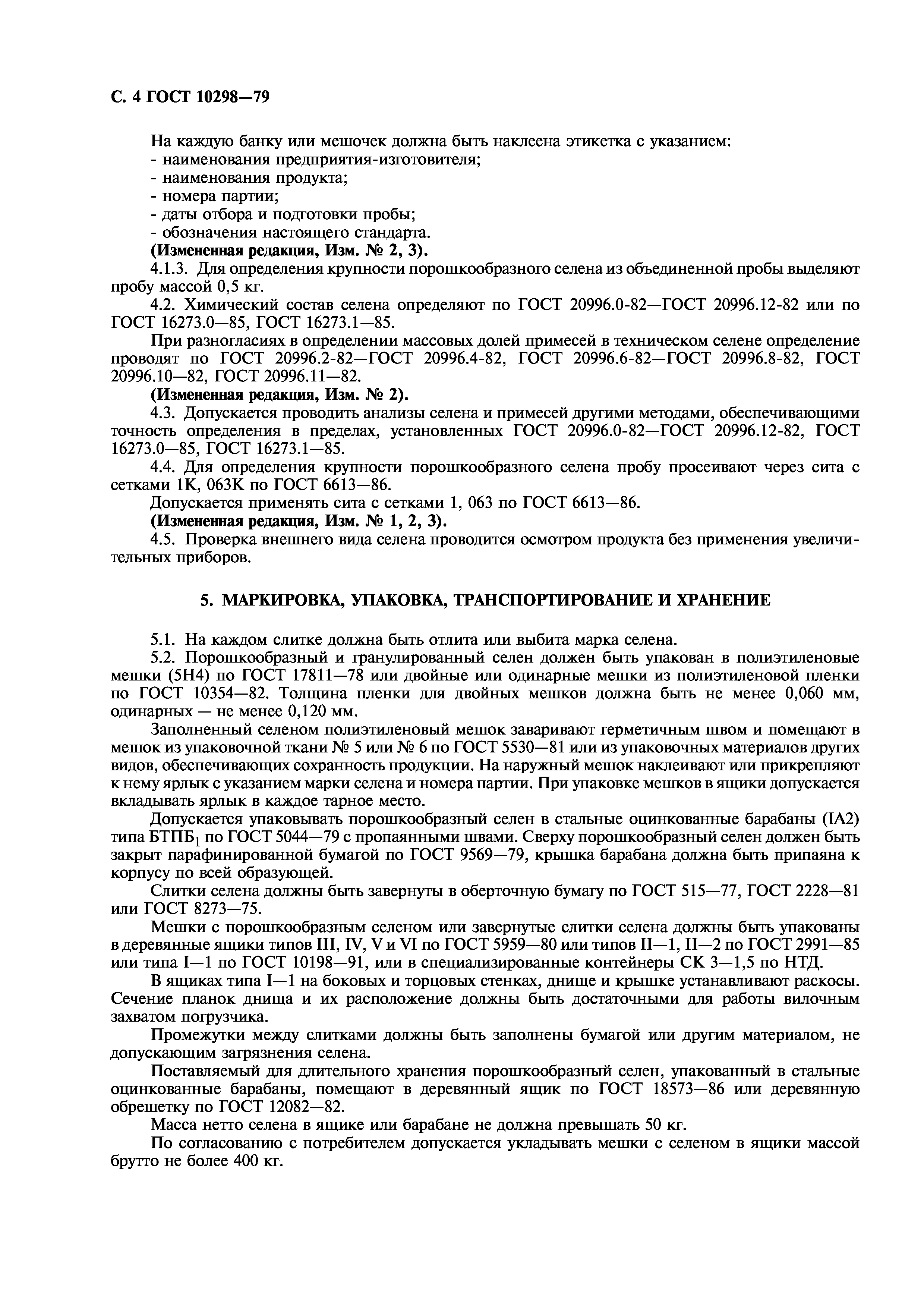 С. 4 ГОСТ 10298—79

На каждую банку или мешочек должна быть наклеена этикетка с указанием:
- наименования предприятия-изготовителя;
- наименования продукта;
- номера партии;
- даты отбора и подготовки пробы;
- обозначения настоящего стандарта.
(Измененная редакция, Изм. № 2, 3).

4.1.3. Для определения крупности порошкообразного селена из объединенной пробы выделяют пробу массой 0,5 кг.

4.2. Химический состав селена определяют по ГОСТ 20996.0-82—ГОСТ 20996.12-82 или по ГОСТ 16273.0—85, ГОСТ 16273.1—85.

При разногласиях в определении массовых долей примесей в техническом селене определение проводят по ГОСТ 20996.2-82—ГОСТ 20996.4-82, ГОСТ 20996.6-82—ГОСТ 20996.8-82, ГОСТ 20996.10—82, ГОСТ 20996.11—82.

(Измененная редакция, Изм. № 2).

4.3. Допускается проводить анализы селена и примесей другими методами, обеспечивающими точность определения в пределах, установленных ГОСТ 20996.0-82—ГОСТ 20996.12-82, ГОСТ 16273.0—85, ГОСТ 16273.1—85.

4.4. Для определения крупности порошкообразного селена пробу просеивают через сита с сетками 1К, 063К по ГОСТ 6613—86.

Допускается применять сита с сетками 1, 063 по ГОСТ 6613—86.

(Измененная редакция, Изм. № 1, 2, 3).

4.5. Проверка внешнего вида селена проводится осмотром продукта без применения увеличительных приборов.

5. МАРКИРОВКА, УПАКОВКА, ТРАНСПОРТИРОВАНИЕ И ХРАНЕНИЕ

5.1. На каждом слитке должна быть отлита или выбита марка селена.

5.2. Порошкообразный и гранулированный селен должен быть упакован в полиэтиленовые мешки (5Н4) по ГОСТ 17811—78 или двойные или одинарные мешки из полиэтиленовой пленки по ГОСТ 10354—82. Толщина пленки для двойных мешков должна быть не менее 0,060 мм, одинарных — не менее 0,120 мм.

Заполненный селеном полиэтиленовый мешок заваривают герметичным швом и помещают в мешок из упаковочной ткани № 5 или № 6 по ГОСТ 5530—81 или из упаковочных материалов других видов, обеспечивающих сохранность продукции. На наружный мешок наклеивают или прикрепляют к нему ярлык с указанием марки селена и номера партии. При упаковке мешков в ящики допускается вкладывать ярлык в каждое тарное место.

Допускается упаковывать порошкообразный селен в стальные оцинкованные барабаны (IA2) типа БТПБ$_1$ по ГОСТ 5044—79 с пропаянными швами. Сверху порошкообразный селен должен быть закрыт парафинированной бумагой по ГОСТ 9569—79, крышка барабана должна быть припаяна к корпусу по всей образующей.

Слитки селена должны быть завернуты в оберточную бумагу по ГОСТ 515—77, ГОСТ 2228—81 или ГОСТ 8273—75.

Мешки с порошкообразным селеном или завернутые слитки селена должны быть упакованы в деревянные ящики типов III, IV, V и VI по ГОСТ 5959—80 или типов II—1, II—2 по ГОСТ 2991—85 или типа I—1 по ГОСТ 10198—91, или в специализированные контейнеры СК 3—1,5 по НТД.

В ящиках типа I—1 на боковых и торцовых стенках, днище и крышке устанавливают раскосы. Сечение планок днища и их расположение должны быть достаточными для работы вилочным захватом погрузчика.

Промежутки между слитками должны быть заполнены бумагой или другим материалом, не допускающим загрязнения селена.

Поставляемый для длительного хранения порошкообразный селен, упакованный в стальные оцинкованные барабаны, помещают в деревянный ящик по ГОСТ 18573—86 или деревянную обрешетку по ГОСТ 12082—82.

Масса нетто селена в ящике или барабане не должна превышать 50 кг.

По согласованию с потребителем допускается укладывать мешки с селеном в ящики массой брутто не более 400 кг.